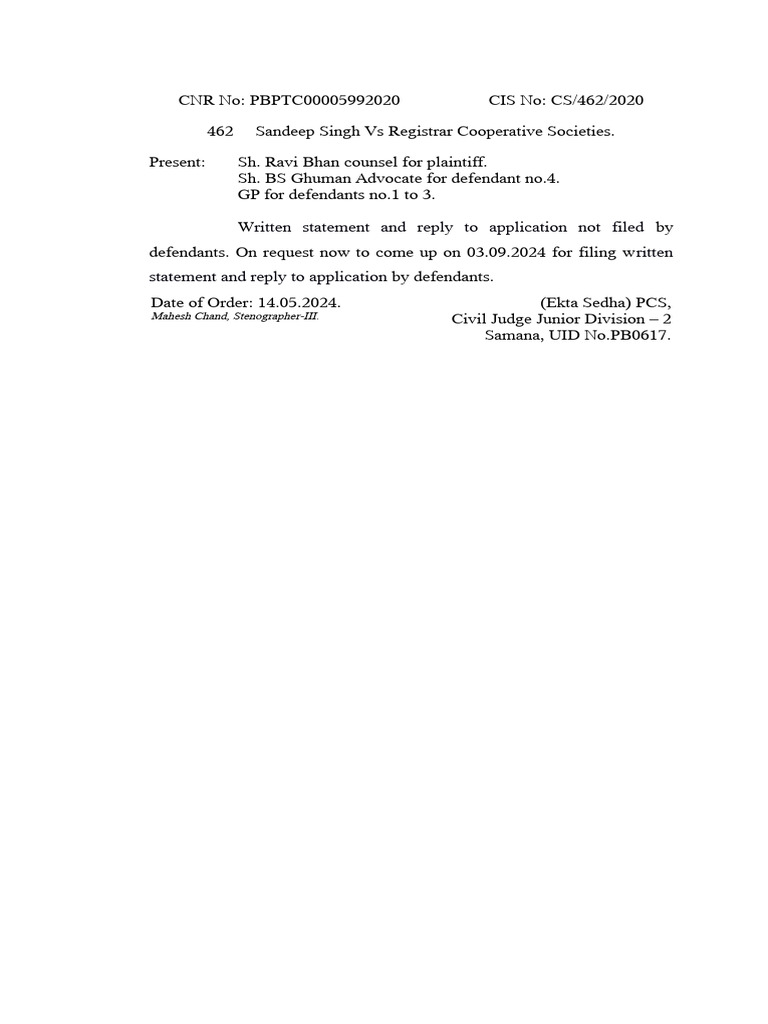 CNR No: PBPTC00005992020 CIS No: CS/462/2020

462 Sandeep Singh Vs Registrar Cooperative Societies.

Present: Sh. Ravi Bhan counsel for plaintiff.
Sh. BS Ghuman Advocate for defendant no.4.
GP for defendants no.1 to 3.

Written statement and reply to application not filed by defendants. On request now to come up on 03.09.2024 for filing written statement and reply to application by defendants.

Date of Order: 14.05.2024.
Mahesh Chand, Stenographer-III.

(Ekta Sedha) PCS,
Civil Judge Junior Division – 2
Samana, UID No.PB0617.